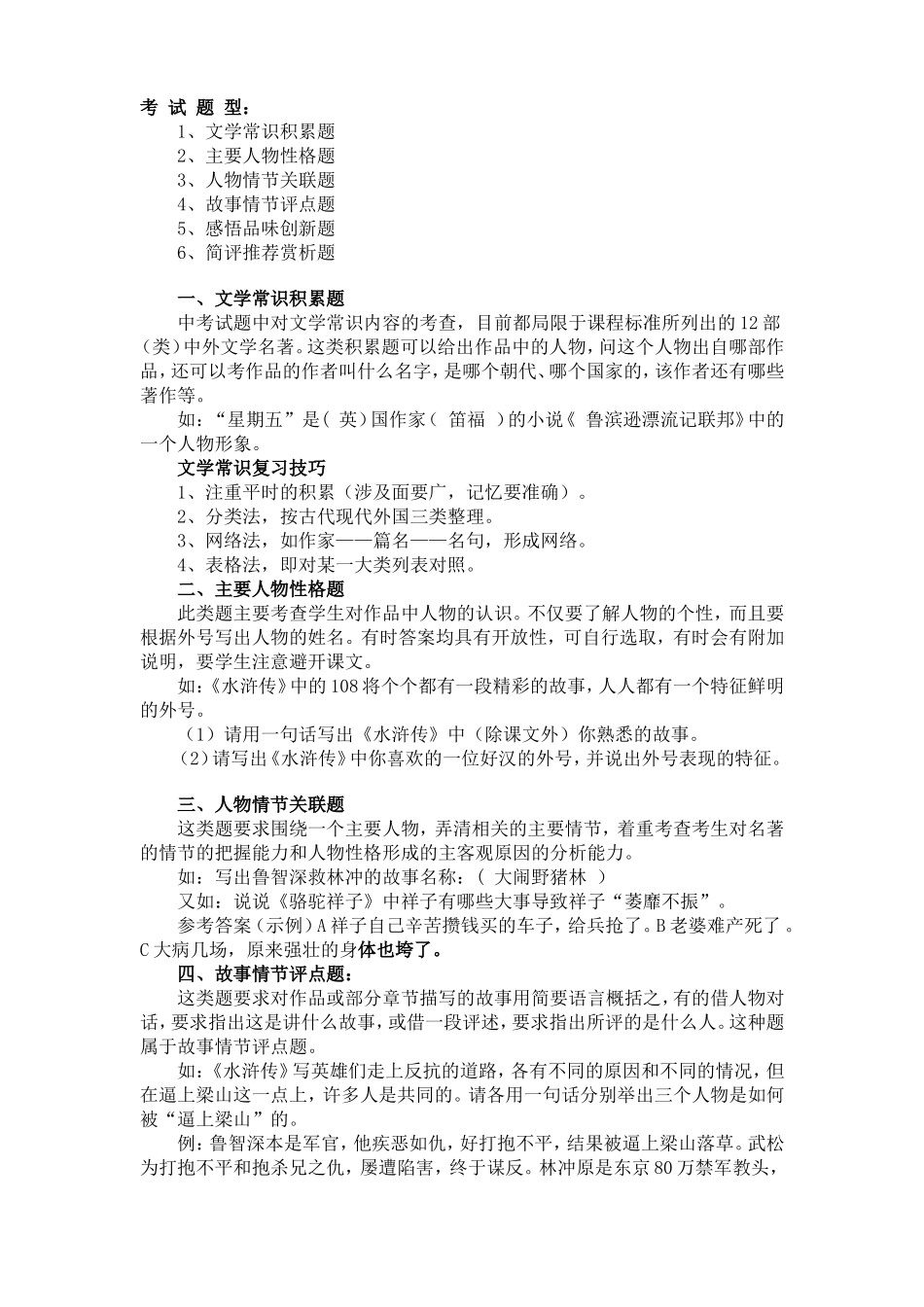 考 试 题 型：
1、文学常识积累题
2、主要人物性格题
3、人物情节关联题
4、故事情节评点题
5、感悟品味创新题
6、简评推荐赏析题

一、文学常识积累题
中考试题中对文学常识内容的考查，目前都局限于课程标准所列出的12部(类)中外文学名著。这类积累题可以给出作品中的人物，问这个人物出自哪部作品，还可以考作品的作者叫什么名字，是哪个朝代、哪个国家的，该作者还有哪些著作等。
如：“星期五”是( 英)国作家( 笛福 )的小说《 鲁滨逊漂流记联邦》中的一个人物形象。
文学常识复习技巧
1、注重平时的积累（涉及面要广，记忆要准确）。
2、分类法，按古代现代外国三类整理。
3、网络法，如作家——篇名——名句，形成网络。
4、表格法，即对某一大类列表对照。
二、主要人物性格题
此类题主要考查学生对作品中人物的认识。不仅要了解人物的个性，而且要根据外号写出人物的姓名。有时答案均具有开放性，可自行选取，有时会有附加说明，要学生注意避开课文。
如:《水浒传》中的108将个个都有一段精彩的故事，人人都有一个特征鲜明的外号。
（1）请用一句话写出《水浒传》中（除课文外）你熟悉的故事。
(2)请写出《水浒传》中你喜欢的一位好汉的外号，并说出外号表现的特征。

三、人物情节关联题
这类题要求围绕一个主要人物，弄清相关的主要情节，着重考查考生对名著的情节的把握能力和人物性格形成的主客观原因的分析能力。
如：写出鲁智深救林冲的故事名称：( 大闹野猪林 )
又如：说说《骆驼祥子》中祥子有哪些大事导致祥子“萎靡不振”。
参考答案(示例)A祥子自己辛苦攒钱买的车子，给兵抢了。B老婆难产死了 。C大病几场，原来强壮的身体也垮了。
四、故事情节评点题：
这类题要求对作品或部分章节描写的故事用简要语言概括之，有的借人物对话，要求指出这是讲什么故事，或借一段评述，要求指出所评的是什么人。这种题属于故事情节评点题。
如:《水浒传》写英雄们走上反抗的道路，各有不同的原因和不同的情况，但在逼上梁山这一点上，许多人是共同的。请各用一句话分别举出三个人物是如何被“逼上梁山”的。
例:鲁智深本是军官，他疾恶如仇，好打抱不平，结果被逼上梁山落草。武松为打抱不平和抱杀兄之仇，屡遭陷害，终于谋反。林冲原是东京80万禁军教头，